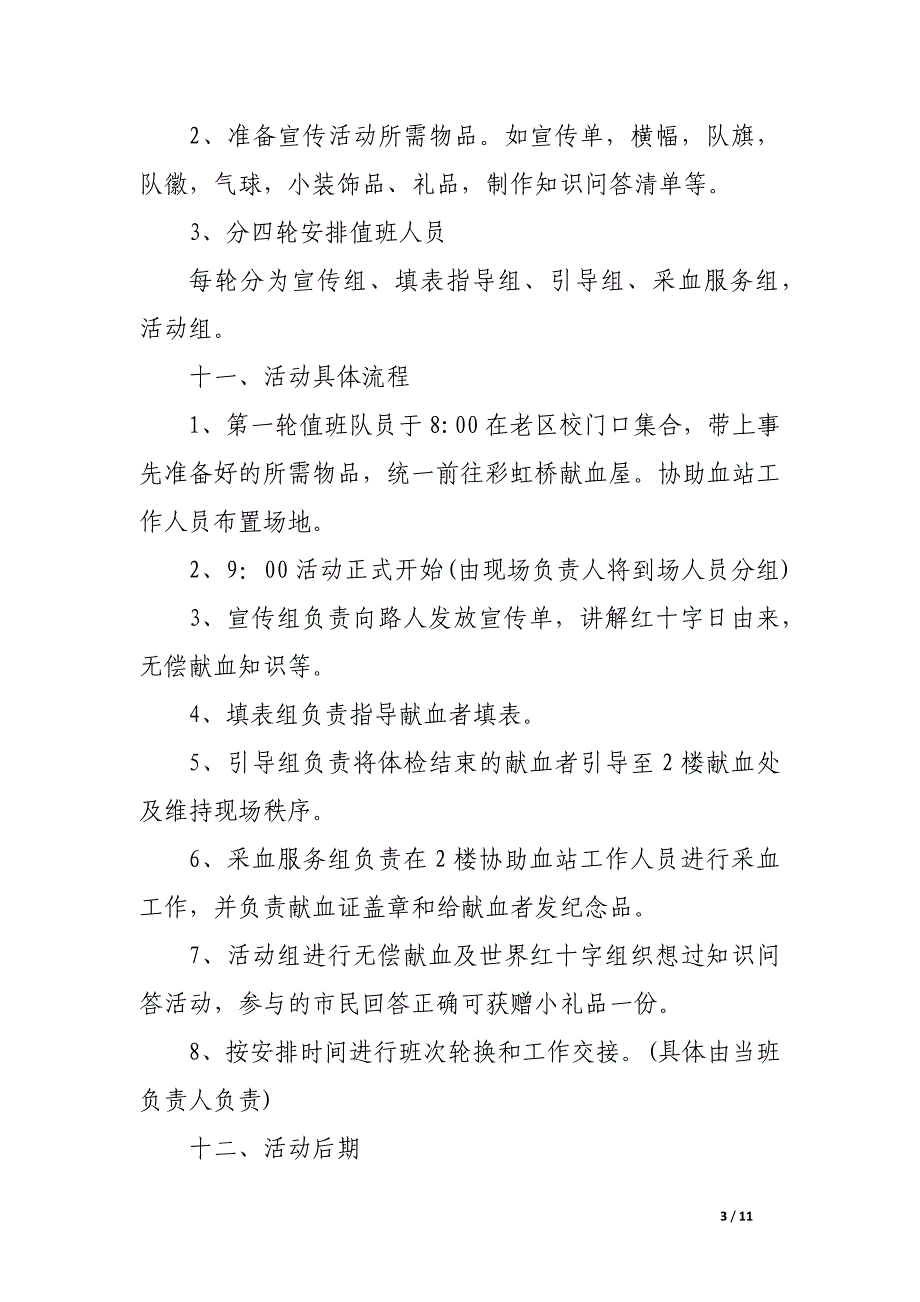 2、准备宣传活动所需物品。如宣传单，横幅，队旗，队徽，气球，小装饰品、礼品，制作知识问答清单等。

3、分四轮安排值班人员

每轮分为宣传组、填表指导组、引导组、采血服务组，活动组。

十一、活动具体流程

1、第一轮值班队员于 8:00 在老区校门口集合，带上事先准备好的所需物品，统一前往彩虹桥献血屋。协助血站工作人员布置场地。

2、9: 00 活动正式开始(由现场负责人将到场人员分组)

3、宣传组负责向路人发放宣传单，讲解红十字日由来，无偿献血知识等。

4、填表组负责指导献血者填表。

5、引导组负责将体检结束的献血者引导至 2 楼献血处及维持现场秩序。

6、采血服务组负责在 2 楼协助血站工作人员进行采血工作，并负责献血证盖章和给献血者发纪念品。

7、活动组进行无偿献血及世界红十字组织想过知识问答活动，参与的市民回答正确可获赠小礼品一份。

8、按安排时间进行班次轮换和工作交接。(具体由当班负责人负责)

十二、活动后期

3 / 11